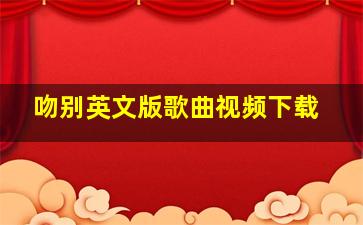 吻别英文版歌曲视频下载